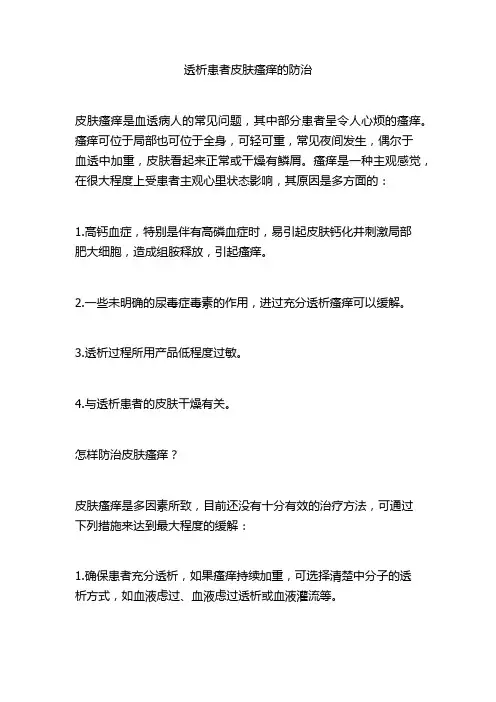 透析患者皮肤瘙痒的防治

皮肤瘙痒是血透病人的常见问题，其中部分患者呈令人心烦的瘙痒。瘙痒可位于局部也可位于全身，可轻可重，常见夜间发生，偶尔于血透中加重，皮肤看起来正常或干燥有鳞屑。瘙痒是一种主观感觉，在很大程度上受患者主观心里状态影响，其原因是多方面的：

1.高钙血症，特别是伴有高磷血症时，易引起皮肤钙化并刺激局部肥大细胞，造成组胺释放，引起瘙痒。

2.一些未明确的尿毒症毒素的作用，进过充分透析瘙痒可以缓解。

3.透析过程所用产品低程度过敏。

4.与透析患者的皮肤干燥有关。

怎样防治皮肤瘙痒？

皮肤瘙痒是多因素所致，目前还没有十分有效的治疗方法，可通过下列措施来达到最大程度的缓解：

1.确保患者充分透析，如果瘙痒持续加重，可选择清楚中分子的透析方式，如血液虑过、血液虑过透析或血液灌流等。